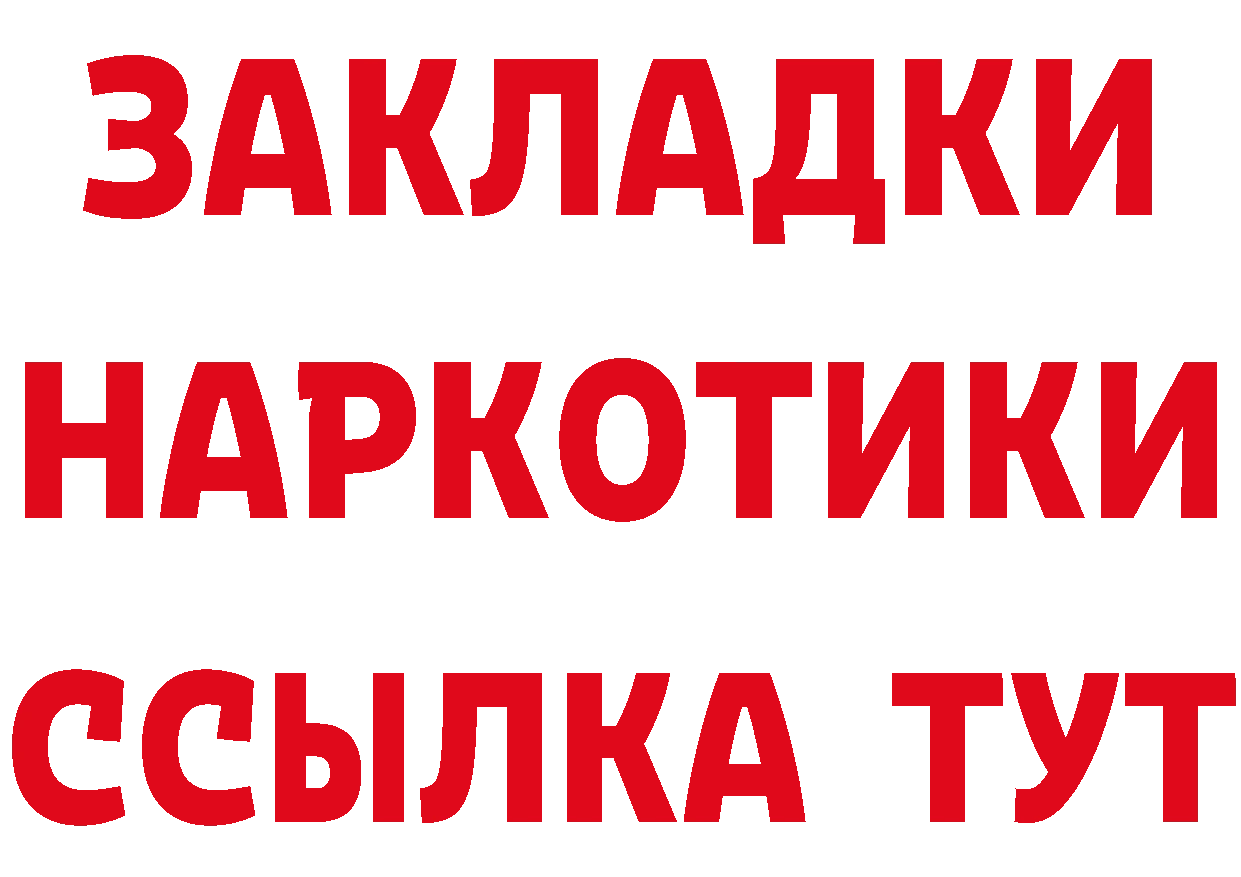 ЗАКЛАДКИ НАРКОТИКИ ССЫЛКА ТУТ